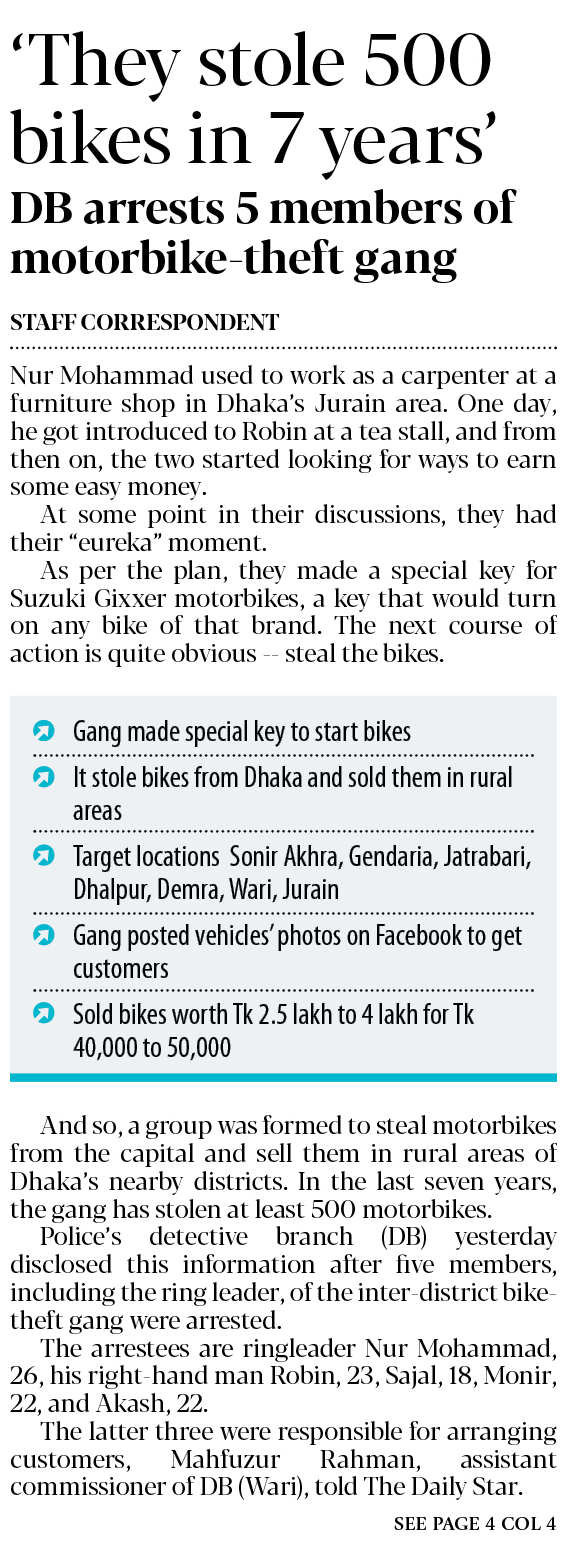 ‘They stole 500 bikes in 7 years’

DB arrests 5 members of motorbike-theft gang

STAFF CORRESPONDENT

Nur Mohammad used to work as a carpenter at a furniture shop in Dhaka’s Jurain area. One day, he got introduced to Robin at a tea stall, and from then on, the two started looking for ways to earn some easy money.

At some point in their discussions, they had their “eureka” moment.

As per the plan, they made a special key for Suzuki Gixxer motorbikes, a key that would turn on any bike of that brand. The next course of action is quite obvious -- steal the bikes.

Gang made special key to start bikes

It stole bikes from Dhaka and sold them in rural areas

Target locations Sonir Akhra, Gendaria, Jatrabari, Dhalpur, Demra, Wari, Jurain

Gang posted vehicles’ photos on Facebook to get customers

Sold bikes worth Tk 2.5 lakh to 4 lakh for Tk 40,000 to 50,000

And so, a group was formed to steal motorbikes from the capital and sell them in rural areas of Dhaka’s nearby districts. In the last seven years, the gang has stolen at least 500 motorbikes.

Police’s detective branch (DB) yesterday disclosed this information after five members, including the ring leader, of the inter-district bike-theft gang were arrested.

The arrestees are ringleader Nur Mohammad, 26, his right-hand man Robin, 23, Sajal, 18, Monir, 22, and Akash, 22.

The latter three were responsible for arranging customers, Mahfuzur Rahman, assistant commissioner of DB (Wari), told The Daily Star.

SEE PAGE 4 COL 4